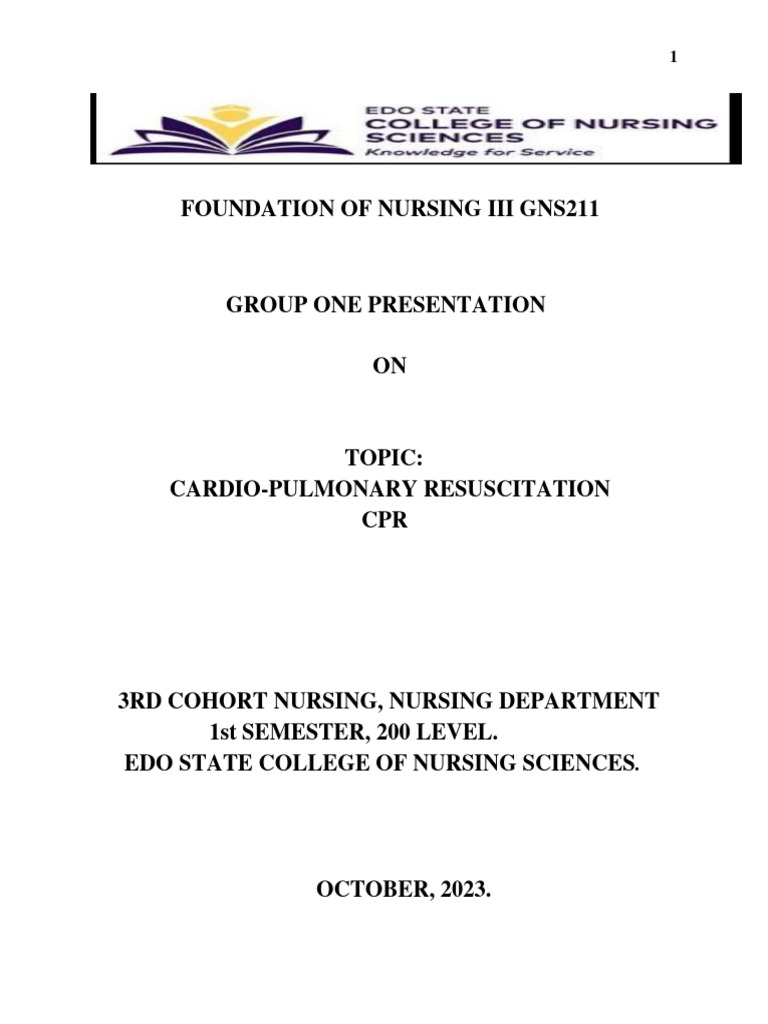 1

EDO STATE
COLLEGE OF NURSING SCIENCES
Knowledge for Service

FOUNDATION OF NURSING III GNS211

GROUP ONE PRESENTATION

ON

TOPIC:
CARDIO-PULMONARY RESUSCITATION
CPR

3RD COHORT NURSING, NURSING DEPARTMENT
1st SEMESTER, 200 LEVEL.
EDO STATE COLLEGE OF NURSING SCIENCES.

OCTOBER, 2023.